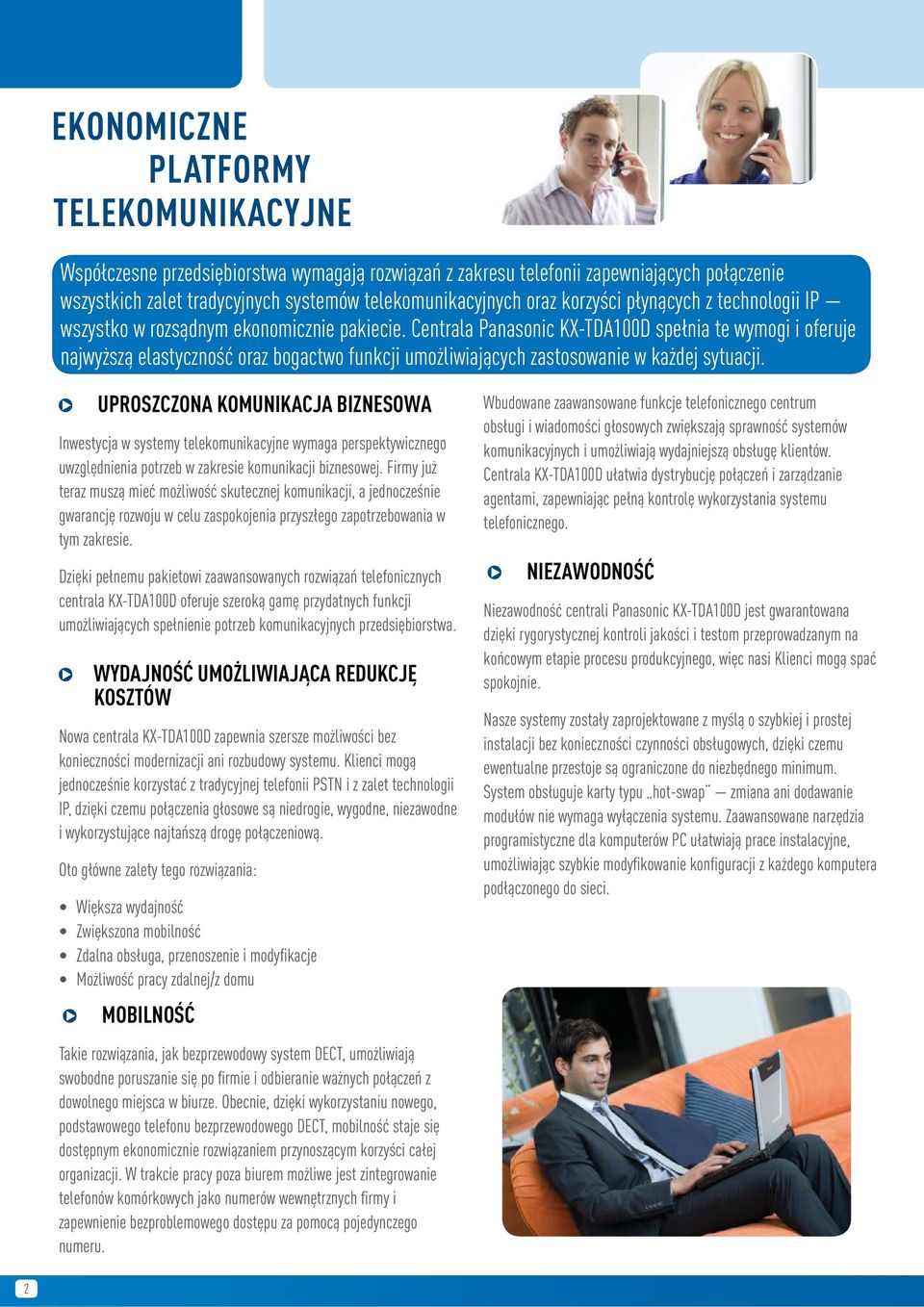 EKONOMICZNE
PLATFORMY
TELEKOMUNIKACYJNE

Współczesne przedsiębiorstwa wymagają rozwiązań z zakresu telefonii zapewniających połączenie wszystkich zalet tradycyjnych systemów telekomunikacyjnych oraz korzyści płynących z technologii IP — wszystko w rozsądnym ekonomicznie pakiecie. Centrala Panasonic KX-TDA100D spełnia te wymogi i oferuje najwyższą elastyczność oraz bogactwo funkcji umożliwiających zastosowanie w każdej sytuacji.

UPROSZCZONA KOMUNIKACJA BIZNESOWA

Inwestycja w systemy telekomunikacyjne wymaga perspektywicznego uwzględnienia potrzeb w zakresie komunikacji biznesowej. Firmy już teraz muszą mieć możliwość skutecznej komunikacji, a jednocześnie gwarancję rozwoju w celu zaspokojenia przyszłego zapotrzebowania w tym zakresie.

Dzięki pełnemu pakietowi zaawansowanych rozwiązań telefonicznych centrala KX-TDA100D oferuje szeroką gamę przydatnych funkcji umożliwiających spełnienie potrzeb komunikacyjnych przedsiębiorstwa.

WYDAJNOŚĆ UMOŻLIWIAJĄCA REDUKCJĘ KOSZTÓW

Nowa centrala KX-TDA100D zapewnia szersze możliwości bez konieczności modernizacji ani rozbudowy systemu. Klienci mogą jednocześnie korzystać z tradycyjnej telefonii PSTN i z zalet technologii IP, dzięki czemu połączenia głosowe są niedrogie, wygodne, niezawodne i wykorzystujące najtańszą drogę połączeniową.

Oto główne zalety tego rozwiązania:

• Większa wydajność
• Zwiększona mobilność
• Zdalna obsługa, przenoszenie i modyfikacje
• Możliwość pracy zdalnej/z domu

MOBILNOŚĆ

Takie rozwiązania, jak bezprzewodowy system DECT, umożliwiają swobodne poruszanie się po firmie i odbieranie ważnych połączeń z dowolnego miejsca w biurze. Obecnie, dzięki wykorzystaniu nowego, podstawowego telefonu bezprzewodowego DECT, mobilność staje się dostępnym ekonomicznie rozwiązaniem przynoszącym korzyści całej organizacji. W trakcie pracy poza biurem możliwe jest zintegrowanie telefonów komórkowych jako numerów wewnętrznych firmy i zapewnienie bezproblemowego dostępu za pomocą pojedynczego numeru.

Wbudowane zaawansowane funkcje telefonicznego centrum obsługi i wiadomości głosowych zwiększają sprawność systemów komunikacyjnych i umożliwiają wydajniejszą obsługę klientów. Centrala KX-TDA100D ułatwia dystrybucję połączeń i zarządzanie agentami, zapewniając pełną kontrolę wykorzystania systemu telefonicznego.

NIEZAWODNOŚĆ

Niezawodność centrali Panasonic KX-TDA100D jest gwarantowana dzięki rygorystycznej kontroli jakości i testom przeprowadzanym na końcowym etapie procesu produkcyjnego, więc nasi Klienci mogą spać spokojnie.

Nasze systemy zostały zaprojektowane z myślą o szybkiej i prostej instalacji bez konieczności czynności obsługowych, dzięki czemu ewentualne przestoje są ograniczone do niezbędnego minimum. System obsługuje karty typu „hot-swap" — zmiana ani dodawanie modułów nie wymaga wyłączenia systemu. Zaawansowane narzędzia programistyczne dla komputerów PC ułatwiają prace instalacyjne, umożliwiając szybkie modyfikowanie konfiguracji z każdego komputera podłączonego do sieci.

2